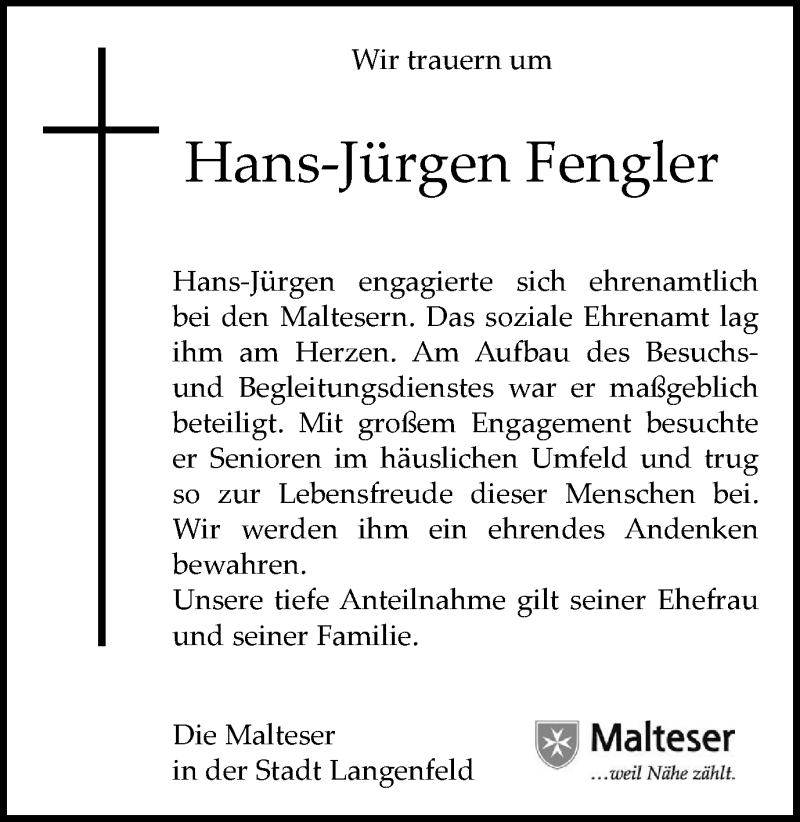 Wir trauern um

Hans-Jürgen Fengler

Hans-Jürgen engagierte sich ehrenamtlich bei den Maltesern. Das soziale Ehrenamt lag ihm am Herzen. Am Aufbau des Besuchs- und Begleitungsdienstes war er maßgeblich beteiligt. Mit großem Engagement besuchte er Senioren im häuslichen Umfeld und trug so zur Lebensfreude dieser Menschen bei. Wir werden ihm ein ehrendes Andenken bewahren.
Unsere tiefe Anteilnahme gilt seiner Ehefrau und seiner Familie.

Die Malteser
in der Stadt Langenfeld

Malteser
...weil Nähe zählt.